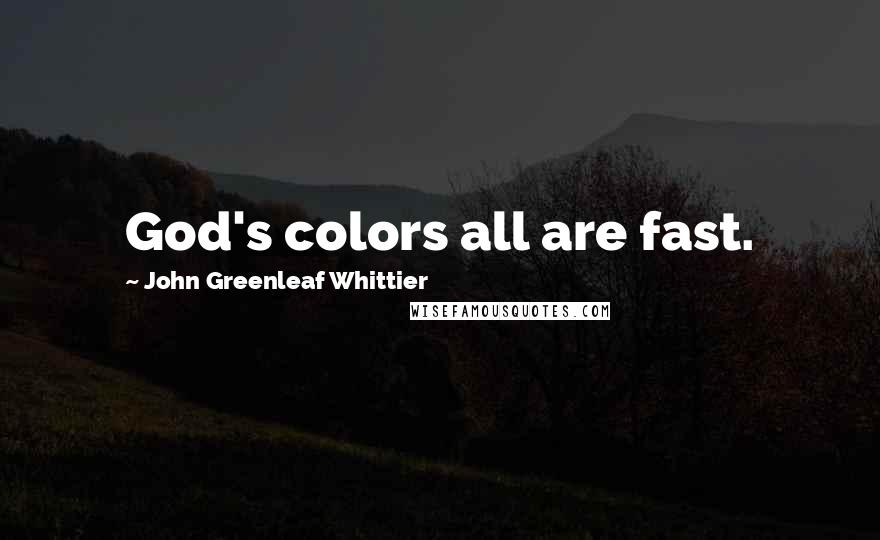 God's colors all are fast.

~ John Greenleaf Whittier

WISEFAMOUSQUOTES.COM